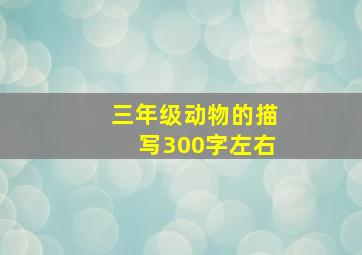 三年级动物的描写300字左右